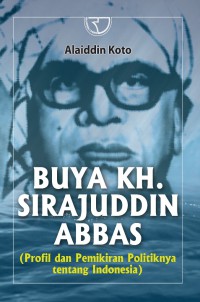 Alaiddin Koto

BUYA KH. SIRAJUDDIN ABBAS

(Profil dan Pemikiran Politiknya tentang Indonesia)